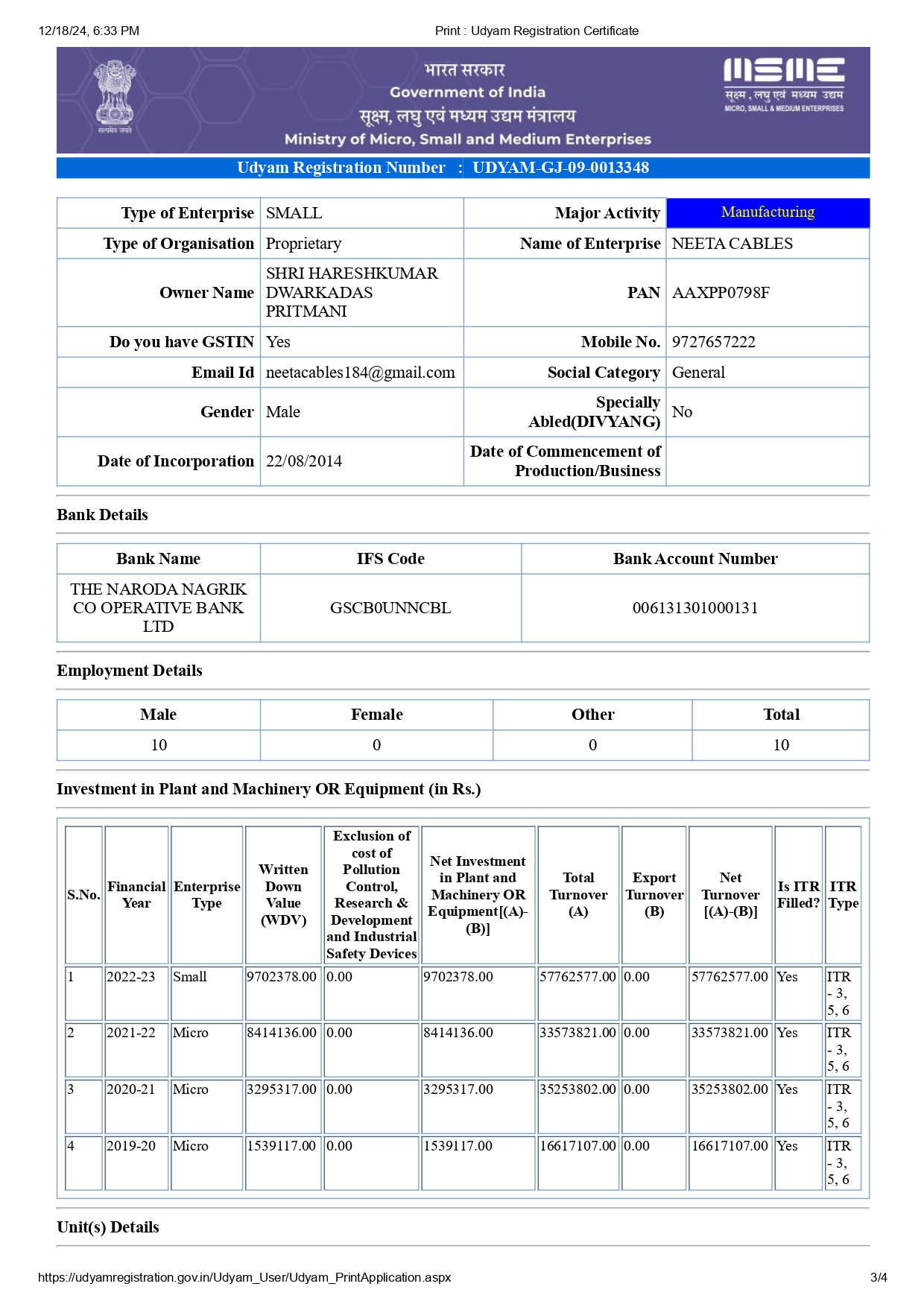 12/18/24, 6:33 PM Print : Udyam Registration Certificate

सत्यमेव जयते

भारत सरकार
Government of India
सूक्ष्म, लघु एवं मध्यम उद्यम मंत्रालय
Ministry of Micro, Small and Medium Enterprises

MSME
सूक्ष्म, लघु एवं मध्यम उद्यम
MICRO, SMALL & MEDIUM ENTERPRISES

Udyam Registration Number : UDYAM-GJ-09-0013348

| Type of Enterprise | SMALL | Major Activity | Manufacturing |
|---|---|---|---|
| Type of Organisation | Proprietary | Name of Enterprise | NEETA CABLES |
| Owner Name | SHRI HARESHKUMAR DWARKADAS PRITMANI | PAN | AAXPP0798F |
| Do you have GSTIN | Yes | Mobile No. | 9727657222 |
| Email Id | neetacables184@gmail.com | Social Category | General |
| Gender | Male | Specially Abled(DIVYANG) | No |
| Date of Incorporation | 22/08/2014 | Date of Commencement of Production/Business | |

Bank Details

| Bank Name | IFS Code | Bank Account Number |
|---|---|---|
| THE NARODA NAGRIK CO OPERATIVE BANK LTD | GSCB0UNNCBL | 006131301000131 |

Employment Details

| Male | Female | Other | Total |
|---|---|---|---|
| 10 | 0 | 0 | 10 |

Investment in Plant and Machinery OR Equipment (in Rs.)

| S.No. | Financial Year | Enterprise Type | Written Down Value (WDV) | Exclusion of cost of Pollution Control, Research & Development and Industrial Safety Devices | Net Investment in Plant and Machinery OR Equipment[(A)-(B)] | Total Turnover (A) | Export Turnover (B) | Net Turnover [(A)-(B)] | Is ITR Filled? | ITR Type |
|---|---|---|---|---|---|---|---|---|---|---|
| 1 | 2022-23 | Small | 9702378.00 | 0.00 | 9702378.00 | 57762577.00 | 0.00 | 57762577.00 | Yes | ITR - 3, 5, 6 |
| 2 | 2021-22 | Micro | 8414136.00 | 0.00 | 8414136.00 | 33573821.00 | 0.00 | 33573821.00 | Yes | ITR - 3, 5, 6 |
| 3 | 2020-21 | Micro | 3295317.00 | 0.00 | 3295317.00 | 35253802.00 | 0.00 | 35253802.00 | Yes | ITR - 3, 5, 6 |
| 4 | 2019-20 | Micro | 1539117.00 | 0.00 | 1539117.00 | 16617107.00 | 0.00 | 16617107.00 | Yes | ITR - 3, 5, 6 |

Unit(s) Details

https://udyamregistration.gov.in/Udyam_User/Udyam_PrintApplication.aspx 3/4